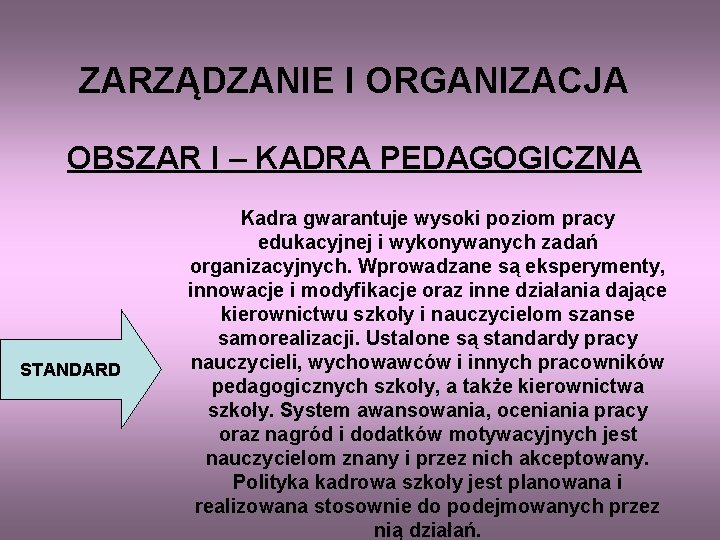 ZARZĄDZANIE I ORGANIZACJA

OBSZAR I – KADRA PEDAGOGICZNA

STANDARD

Kadra gwarantuje wysoki poziom pracy edukacyjnej i wykonywanych zadań organizacyjnych. Wprowadzane są eksperymenty, innowacje i modyfikacje oraz inne działania dające kierownictwu szkoły i nauczycielom szanse samorealizacji. Ustalone są standardy pracy nauczycieli, wychowawców i innych pracowników pedagogicznych szkoły, a także kierownictwa szkoły. System awansowania, oceniania pracy oraz nagród i dodatków motywacyjnych jest nauczycielom znany i przez nich akceptowany. Polityka kadrowa szkoły jest planowana i realizowana stosownie do podejmowanych przez nią działań.